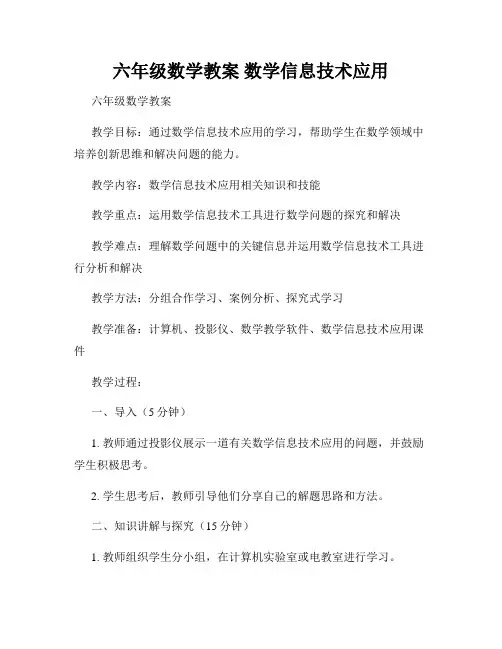 六年级数学教案 数学信息技术应用

六年级数学教案

教学目标：通过数学信息技术应用的学习，帮助学生在数学领域中培养创新思维和解决问题的能力。

教学内容：数学信息技术应用相关知识和技能

教学重点：运用数学信息技术工具进行数学问题的探究和解决

教学难点：理解数学问题中的关键信息并运用数学信息技术工具进行分析和解决

教学方法：分组合作学习、案例分析、探究式学习

教学准备：计算机、投影仪、数学教学软件、数学信息技术应用课件

教学过程：

一、导入（5 分钟）

1. 教师通过投影仪展示一道有关数学信息技术应用的问题，并鼓励学生积极思考。

2. 学生思考后，教师引导他们分享自己的解题思路和方法。

二、知识讲解与探究（15 分钟）

1. 教师组织学生分小组，在计算机实验室或电教室进行学习。